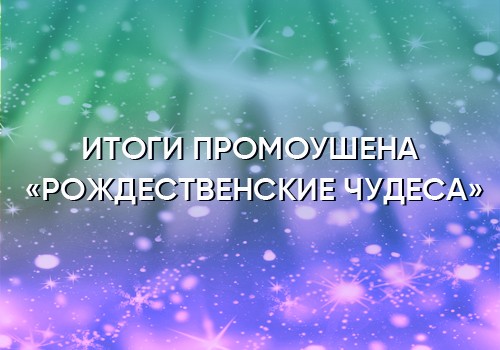 ИТОГИ ПРОМОУШЕНА
«РОЖДЕСТВЕНСКИЕ ЧУДЕСА»